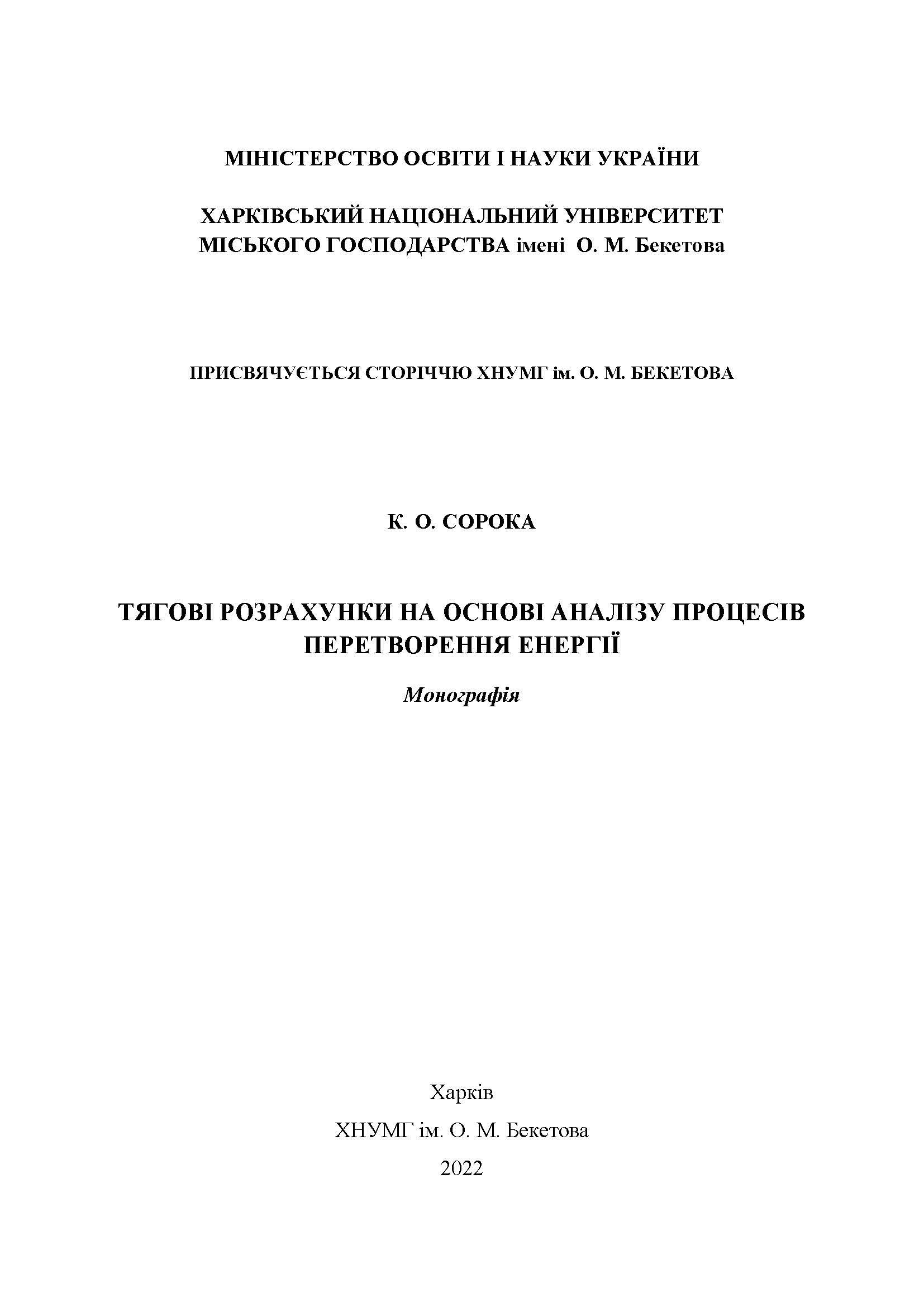 МІНІСТЕРСТВО ОСВІТИ І НАУКИ УКРАЇНИ

ХАРКІВСЬКИЙ НАЦІОНАЛЬНИЙ УНІВЕРСИТЕТ
МІСЬКОГО ГОСПОДАРСТВА імені О. М. Бекетова

ПРИСВЯЧУЄТЬСЯ СТОРІЧЧЮ ХНУМГ ім. О. М. БЕКЕТОВА

К. О. СОРОКА

ТЯГОВІ РОЗРАХУНКИ НА ОСНОВІ АНАЛІЗУ ПРОЦЕСІВ ПЕРЕТВОРЕННЯ ЕНЕРГІЇ

Монографія

Харків

ХНУМГ ім. О. М. Бекетова

2022